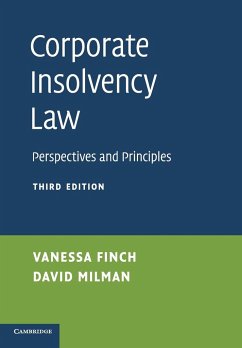 Corporate Insolvency Law

Perspectives and Principles

THIRD EDITION

VANESSA FINCH
DAVID MILMAN

CAMBRIDGE